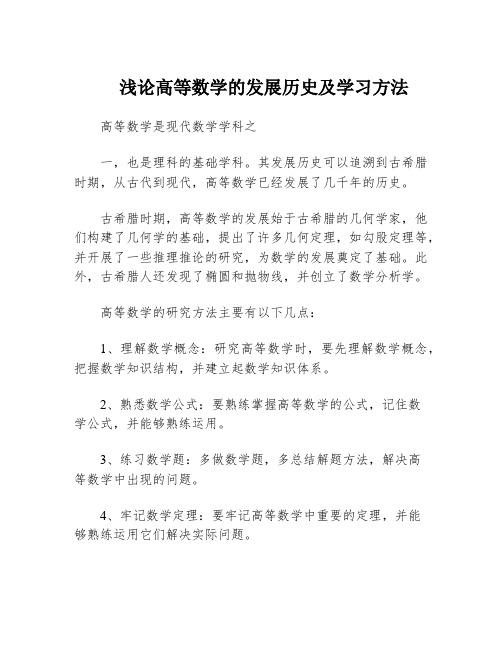 浅论高等数学的发展历史及学习方法

高等数学是现代数学学科之

一，也是理科的基础学科。其发展历史可以追溯到古希腊时期，从古代到现代，高等数学已经发展了几千年的历史。

古希腊时期，高等数学的发展始于古希腊的几何学家，他们构建了几何学的基础，提出了许多几何定理，如勾股定理等，并开展了一些推理推论的研究，为数学的发展奠定了基础。此外，古希腊人还发现了椭圆和抛物线，并创立了数学分析学。

高等数学的研究方法主要有以下几点：

1、理解数学概念：研究高等数学时，要先理解数学概念，把握数学知识结构，并建立起数学知识体系。

2、熟悉数学公式：要熟练掌握高等数学的公式，记住数学公式，并能够熟练运用。

3、练习数学题：多做数学题，多总结解题方法，解决高等数学中出现的问题。

4、牢记数学定理：要牢记高等数学中重要的定理，并能够熟练运用它们解决实际问题。